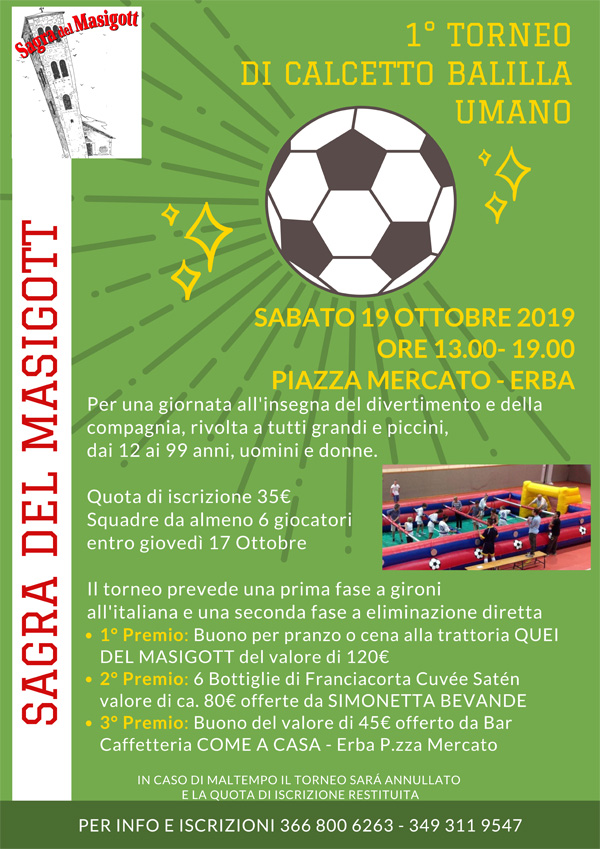 Sagra del Masigott

1° TORNEO
DI CALCETTO BALILLA
UMANO

SAGRA DEL MASIGOTT

SABATO 19 OTTOBRE 2019
ORE 13.00- 19.00
PIAZZA MERCATO - ERBA

Per una giornata all'insegna del divertimento e della compagnia, rivolta a tutti grandi e piccini, dai 12 ai 99 anni, uomini e donne.

Quota di iscrizione 35€
Squadre da almeno 6 giocatori
entro giovedì 17 Ottobre

Il torneo prevede una prima fase a gironi all'italiana e una seconda fase a eliminazione diretta
• 1° Premio: Buono per pranzo o cena alla trattoria QUEI DEL MASIGOTT del valore di 120€
• 2° Premio: 6 Bottiglie di Franciacorta Cuvée Satén valore di ca. 80€ offerte da SIMONETTA BEVANDE
• 3° Premio: Buono del valore di 45€ offerto da Bar Caffetteria COME A CASA - Erba P.zza Mercato

IN CASO DI MALTEMPO IL TORNEO SARÁ ANNULLATO
E LA QUOTA DI ISCRIZIONE RESTITUITA

PER INFO E ISCRIZIONI 366 800 6263 - 349 311 9547